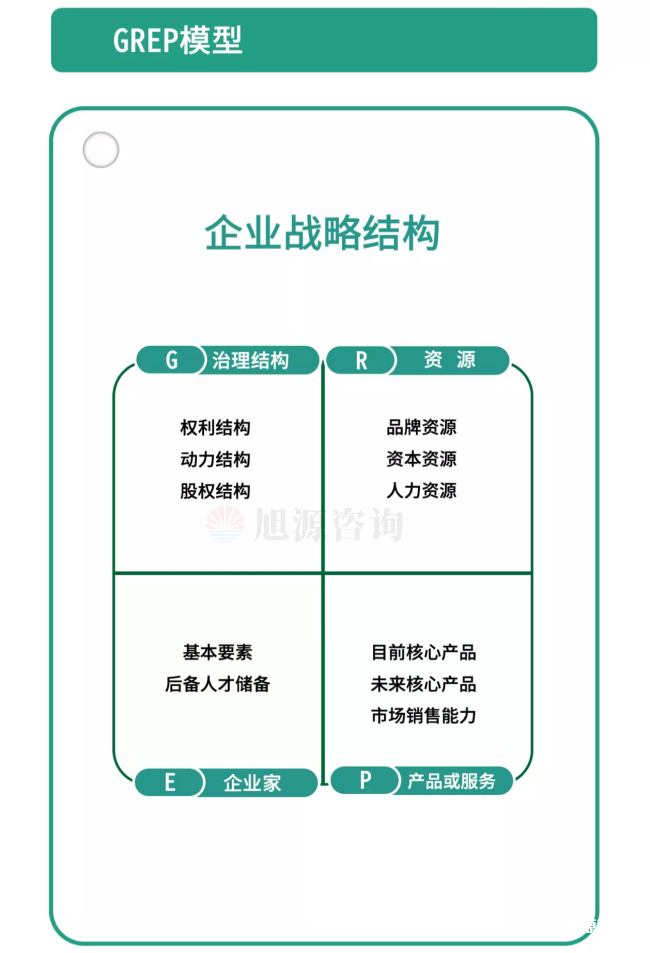 GREP模型

企业战略结构

G 治理结构

权利结构
动力结构
股权结构

R 资 源

品牌资源
资本资源
人力资源

旭源咨询

基本要素
后备人才储备

E 企业家

目前核心产品
未来核心产品
市场销售能力

P 产品或服务